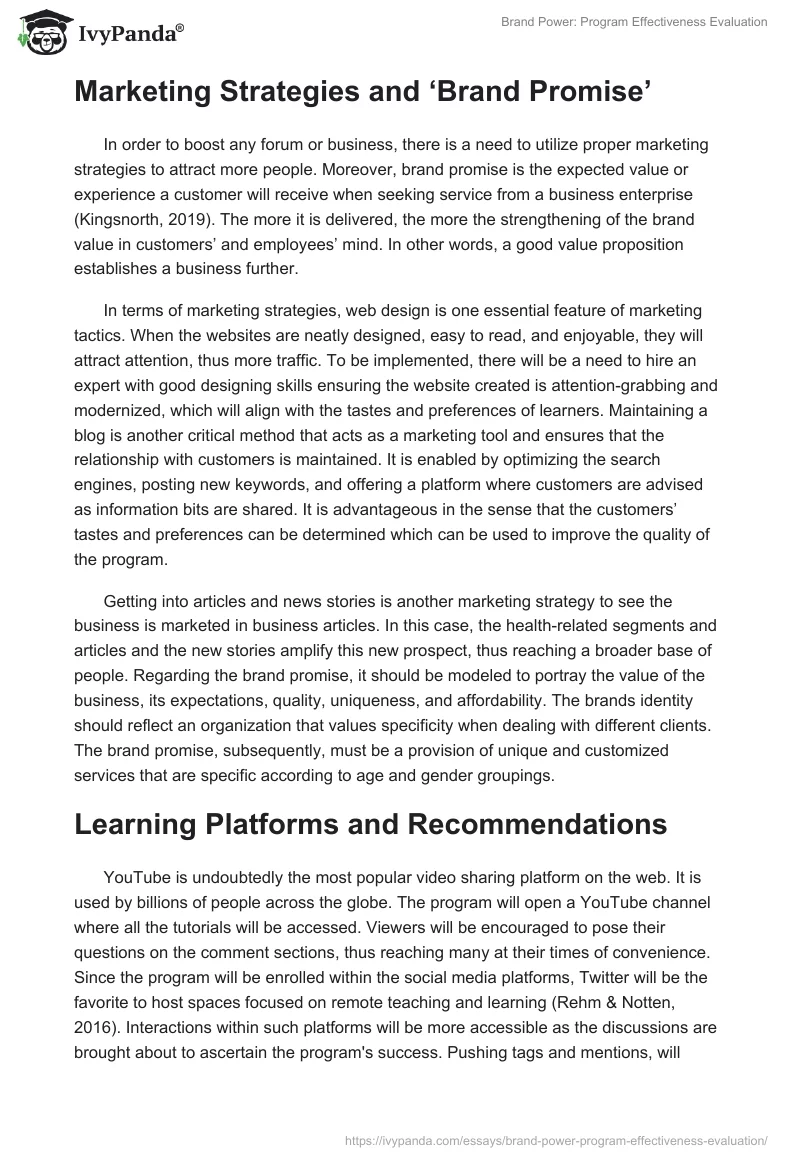 IvyPanda®

Brand Power: Program Effectiveness Evaluation

Marketing Strategies and ‘Brand Promise’

In order to boost any forum or business, there is a need to utilize proper marketing strategies to attract more people. Moreover, brand promise is the expected value or experience a customer will receive when seeking service from a business enterprise (Kingsnorth, 2019). The more it is delivered, the more the strengthening of the brand value in customers’ and employees’ mind. In other words, a good value proposition establishes a business further.

In terms of marketing strategies, web design is one essential feature of marketing tactics. When the websites are neatly designed, easy to read, and enjoyable, they will attract attention, thus more traffic. To be implemented, there will be a need to hire an expert with good designing skills ensuring the website created is attention-grabbing and modernized, which will align with the tastes and preferences of learners. Maintaining a blog is another critical method that acts as a marketing tool and ensures that the relationship with customers is maintained. It is enabled by optimizing the search engines, posting new keywords, and offering a platform where customers are advised as information bits are shared. It is advantageous in the sense that the customers’ tastes and preferences can be determined which can be used to improve the quality of the program.

Getting into articles and news stories is another marketing strategy to see the business is marketed in business articles. In this case, the health-related segments and articles and the new stories amplify this new prospect, thus reaching a broader base of people. Regarding the brand promise, it should be modeled to portray the value of the business, its expectations, quality, uniqueness, and affordability. The brands identity should reflect an organization that values specificity when dealing with different clients. The brand promise, subsequently, must be a provision of unique and customized services that are specific according to age and gender groupings.

Learning Platforms and Recommendations

YouTube is undoubtedly the most popular video sharing platform on the web. It is used by billions of people across the globe. The program will open a YouTube channel where all the tutorials will be accessed. Viewers will be encouraged to pose their questions on the comment sections, thus reaching many at their times of convenience. Since the program will be enrolled within the social media platforms, Twitter will be the favorite to host spaces focused on remote teaching and learning (Rehm & Notten, 2016). Interactions within such platforms will be more accessible as the discussions are brought about to ascertain the program's success. Pushing tags and mentions, will

https://ivypanda.com/essays/brand-power-program-effectiveness-evaluation/